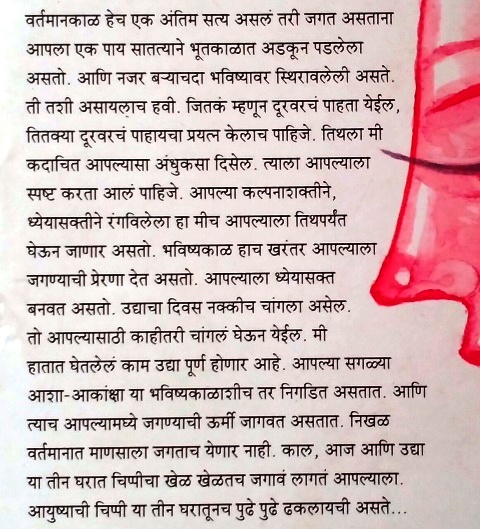 वर्तमानकाळ हेच एक अंतिम सत्य असलं तरी जगत असताना आपला एक पाय सातत्याने भूतकाळात अडकून पडलेला असतो. आणि नजर बऱ्याचदा भविष्यावर स्थिरावलेली असते. ती तशी असायलाच हवी. जितकं म्हणून दूरवरचं पाहता येईल, तितक्या दूरवरचं पाहायचा प्रयत्न केलाच पाहिजे. तिथला मी कदाचित आपल्यासा अंधुकसा दिसेल. त्याला आपल्याला स्पष्ट करता आलं पाहिजे. आपल्या कल्पनाशक्तीने, ध्येयासक्तीने रंगविलेला हा मीच आपल्याला तिथपर्यंत घेऊन जाणार असतो. भविष्यकाळ हाच खरंतर आपल्याला जगण्याची प्रेरणा देत असतो. आपल्याला ध्येयासक्त बनवत असतो. उद्याचा दिवस नक्कीच चांगला असेल. तो आपल्यासाठी काहीतरी चांगलं घेऊन येईल. मी हातात घेतलेलं काम उद्या पूर्ण होणार आहे. आपल्या सगळ्या आशा-आकांक्षा या भविष्यकाळाशीच तर निगडित असतात. आणि त्याच आपल्यामध्ये जगण्याची ऊर्मी जागवत असतात. निखळ वर्तमानात माणसाला जगताच येणार नाही. काल, आज आणि उद्या या तीन घरात चिप्पीचा खेळ खेळतच जगावं लागतं आपल्याला. आयुष्याची चिप्पी या तीन घरातूनच पुढे पुढे ढकलायची असते...